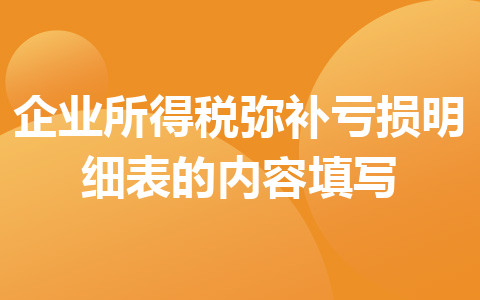 企业所得税弥补亏损明细表的内容填写